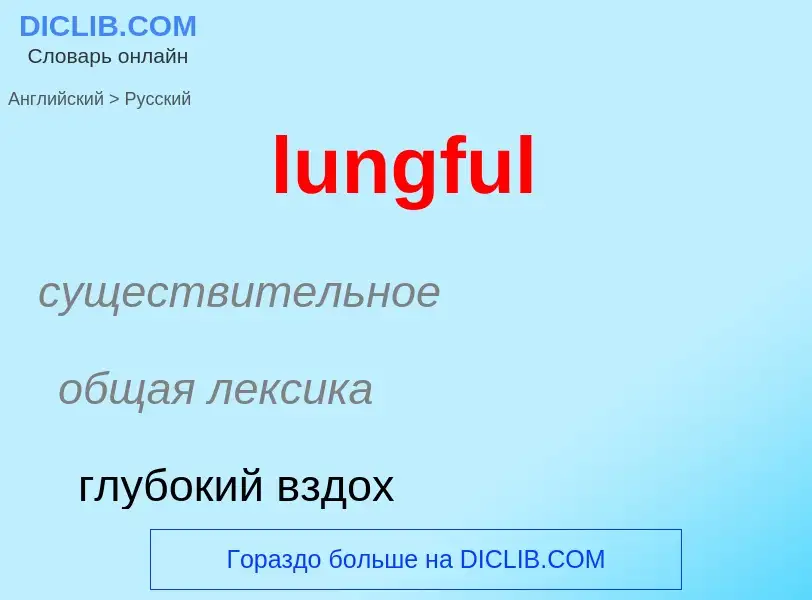 DICLIB.COM
Словарь онлайн

Английский > Русский

lungful

существительное

общая лексика

глубокий вздох

Гораздо больше на DICLIB.COM